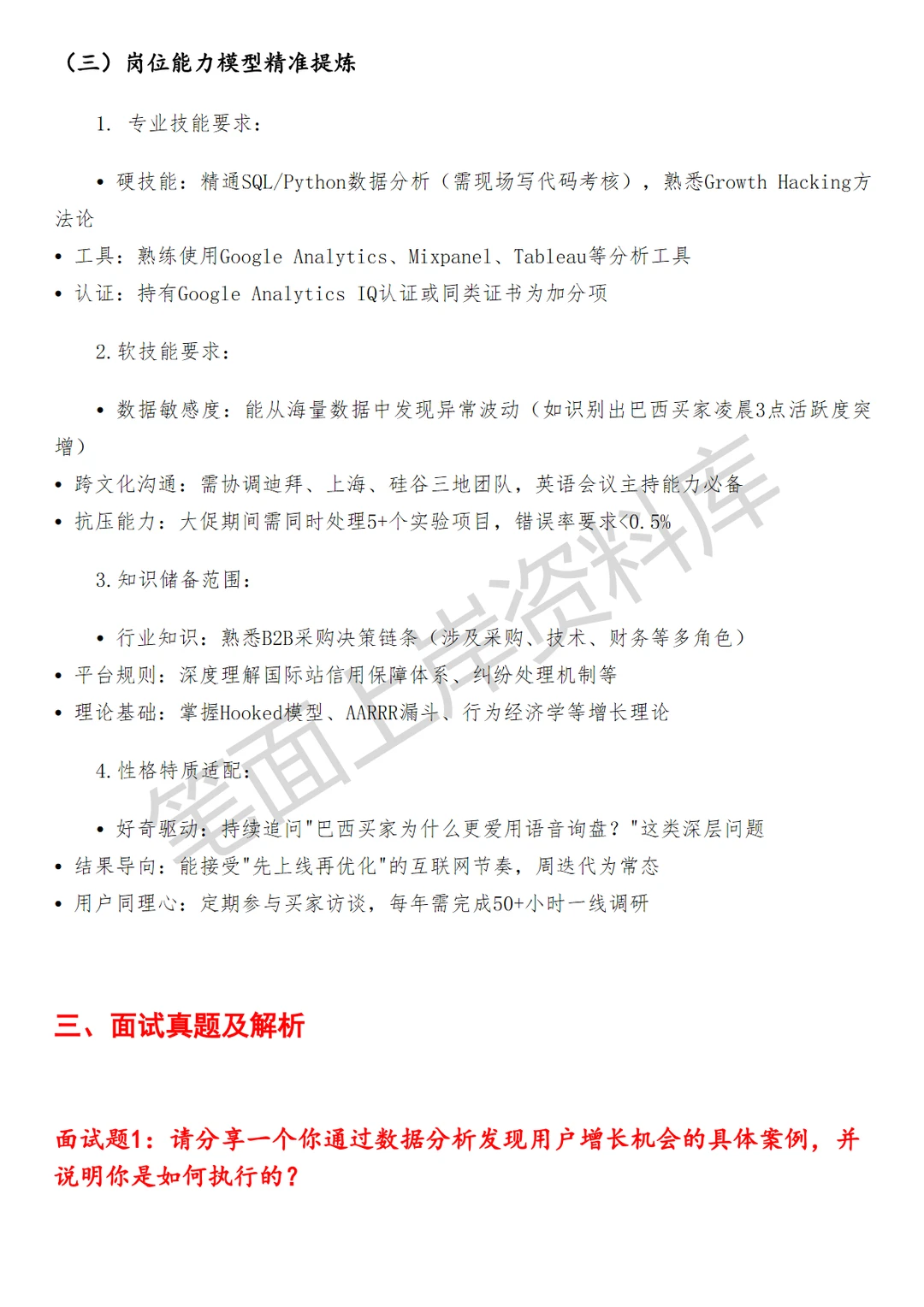 （三）岗位能力模型精准提炼

1. 专业技能要求：

• 硬技能：精通SQL/Python数据分析（需现场写代码考核），熟悉Growth Hacking方法论
• 工具：熟练使用Google Analytics、Mixpanel、Tableau等分析工具
• 认证：持有Google Analytics IQ认证或同类证书为加分项

2. 软技能要求：

• 数据敏感度：能从海量数据中发现异常波动（如识别出巴西买家凌晨3点活跃度突增）
• 跨文化沟通：需协调迪拜、上海、硅谷三地团队，英语会议主持能力必备
• 抗压能力：大促期间需同时处理5+个实验项目，错误率要求<0.5%

3. 知识储备范围：

• 行业知识：熟悉B2B采购决策链条（涉及采购、技术、财务等多角色）
• 平台规则：深度理解国际站信用保障体系、纠纷处理机制等
• 理论基础：掌握Hooked模型、AARRR漏斗、行为经济学等增长理论

4. 性格特质适配：

• 好奇驱动：持续追问"巴西买家为什么更爱用语音询盘？"这类深层问题
• 结果导向：能接受"先上线再优化"的互联网节奏，周迭代为常态
• 用户同理心：定期参与买家访谈，每年需完成50+小时一线调研

笔面上岸资料库

三、面试真题及解析

面试题1：请分享一个你通过数据分析发现用户增长机会的具体案例，并说明你是如何执行的？